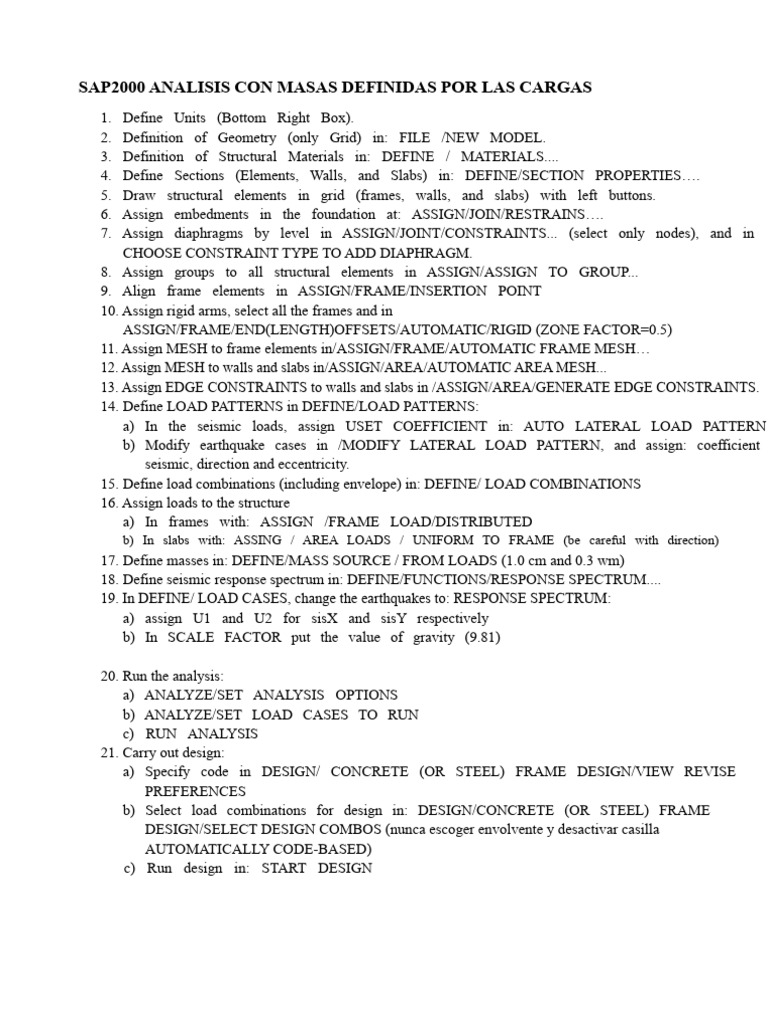 SAP2000 ANALISIS CON MASAS DEFINIDAS POR LAS CARGAS

1. Define Units (Bottom Right Box).
2. Definition of Geometry (only Grid) in: FILE /NEW MODEL.
3. Definition of Structural Materials in: DEFINE / MATERIALS....
4. Define Sections (Elements, Walls, and Slabs) in: DEFINE/SECTION PROPERTIES….
5. Draw structural elements in grid (frames, walls, and slabs) with left buttons.
6. Assign embedments in the foundation at: ASSIGN/JOIN/RESTRAINS….
7. Assign diaphragms by level in ASSIGN/JOINT/CONSTRAINTS... (select only nodes), and in CHOOSE CONSTRAINT TYPE TO ADD DIAPHRAGM.
8. Assign groups to all structural elements in ASSIGN/ASSIGN TO GROUP...
9. Align frame elements in ASSIGN/FRAME/INSERTION POINT
10. Assign rigid arms, select all the frames and in ASSIGN/FRAME/END(LENGTH)OFFSETS/AUTOMATIC/RIGID (ZONE FACTOR=0.5)
11. Assign MESH to frame elements in/ASSIGN/FRAME/AUTOMATIC FRAME MESH…
12. Assign MESH to walls and slabs in/ASSIGN/AREA/AUTOMATIC AREA MESH...
13. Assign EDGE CONSTRAINTS to walls and slabs in /ASSIGN/AREA/GENERATE EDGE CONSTRAINTS.
14. Define LOAD PATTERNS in DEFINE/LOAD PATTERNS:
a) In the seismic loads, assign USET COEFFICIENT in: AUTO LATERAL LOAD PATTERN
b) Modify earthquake cases in /MODIFY LATERAL LOAD PATTERN, and assign: coefficient seismic, direction and eccentricity.
15. Define load combinations (including envelope) in: DEFINE/ LOAD COMBINATIONS
16. Assign loads to the structure
a) In frames with: ASSIGN /FRAME LOAD/DISTRIBUTED
b) In slabs with: ASSING / AREA LOADS / UNIFORM TO FRAME (be careful with direction)
17. Define masses in: DEFINE/MASS SOURCE / FROM LOADS (1.0 cm and 0.3 wm)
18. Define seismic response spectrum in: DEFINE/FUNCTIONS/RESPONSE SPECTRUM....
19. In DEFINE/ LOAD CASES, change the earthquakes to: RESPONSE SPECTRUM:
a) assign U1 and U2 for sisX and sisY respectively
b) In SCALE FACTOR put the value of gravity (9.81)

20. Run the analysis:
a) ANALYZE/SET ANALYSIS OPTIONS
b) ANALYZE/SET LOAD CASES TO RUN
c) RUN ANALYSIS
21. Carry out design:
a) Specify code in DESIGN/ CONCRETE (OR STEEL) FRAME DESIGN/VIEW REVISE PREFERENCES
b) Select load combinations for design in: DESIGN/CONCRETE (OR STEEL) FRAME DESIGN/SELECT DESIGN COMBOS (nunca escoger envolvente y desactivar casilla AUTOMATICALLY CODE-BASED)
c) Run design in: START DESIGN